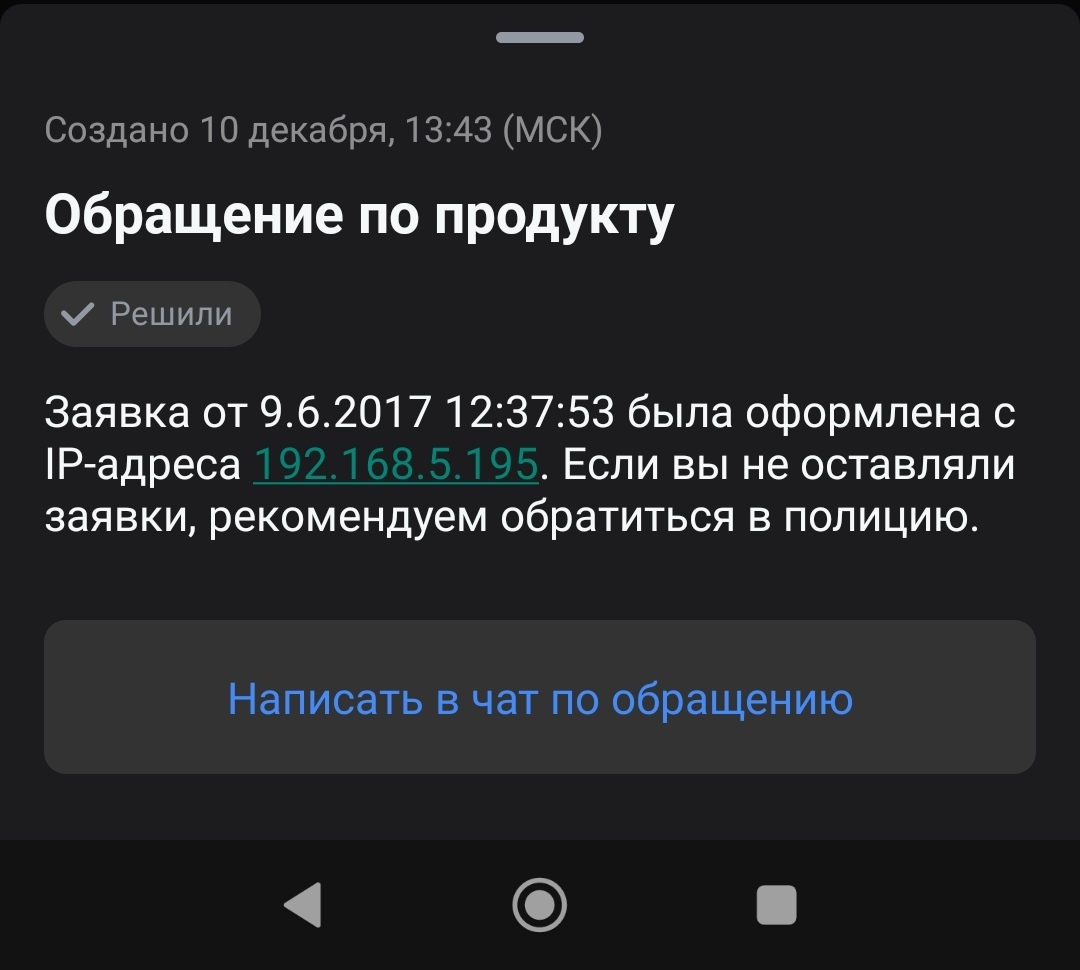 Создано 10 декабря, 13:43 (МСК)

Обращение по продукту

Решили

Заявка от 9.6.2017 12:37:53 была оформлена с IP-адреса 192.168.5.195. Если вы не оставляли заявки, рекомендуем обратиться в полицию.

Написать в чат по обращению